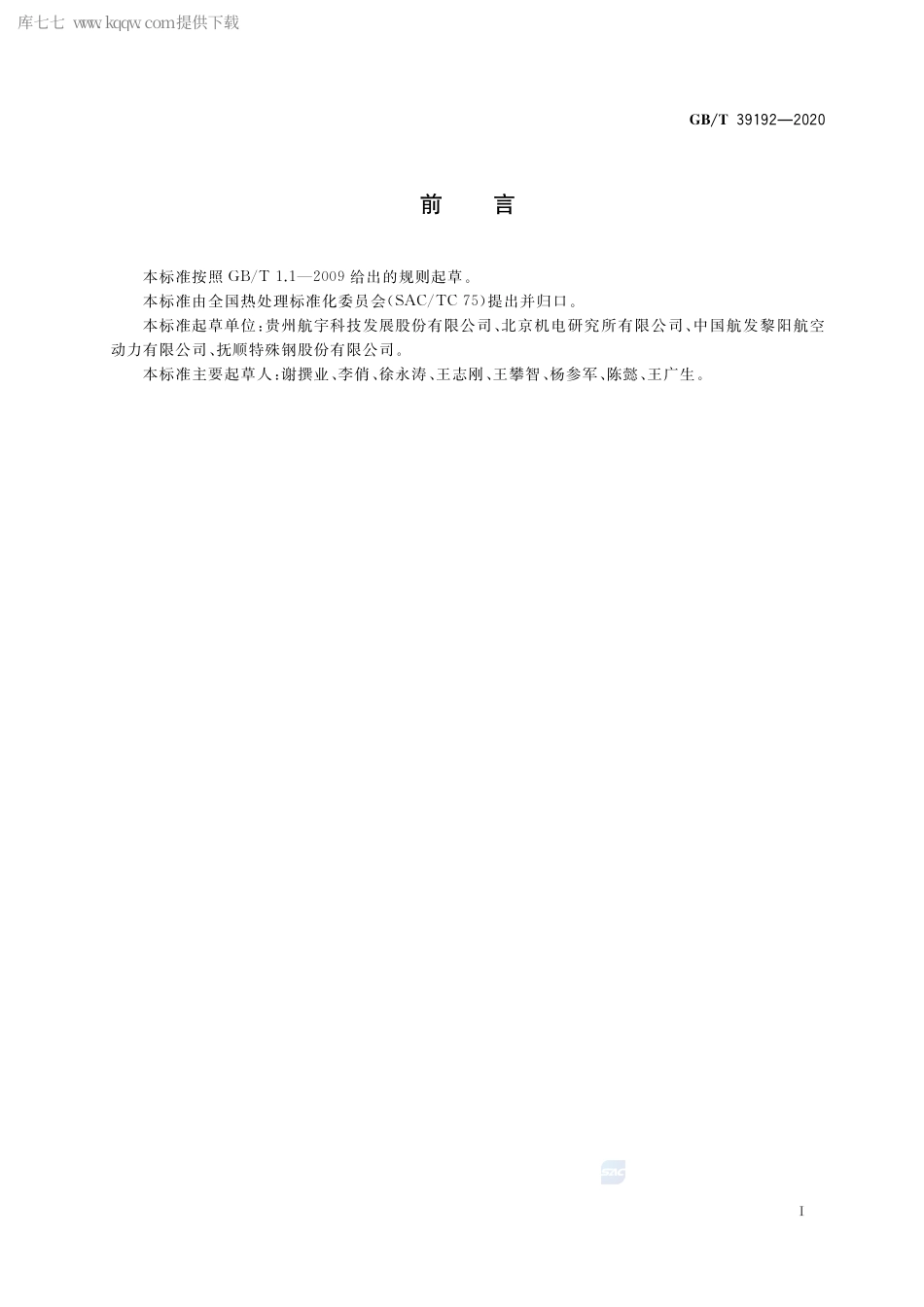 库七七 www.kqqw.com提供下载

GB/T 39192—2020

前　言

本标准按照 GB/T 1.1—2009 给出的规则起草。

本标准由全国热处理标准化委员会(SAC/TC 75)提出并归口。

本标准起草单位:贵州航宇科技发展股份有限公司、北京机电研究所有限公司、中国航发黎阳航空动力有限公司、抚顺特殊钢股份有限公司。

本标准主要起草人:谢撰业、李俏、徐永涛、王志刚、王攀智、杨参军、陈懿、王广生。

SAC

I